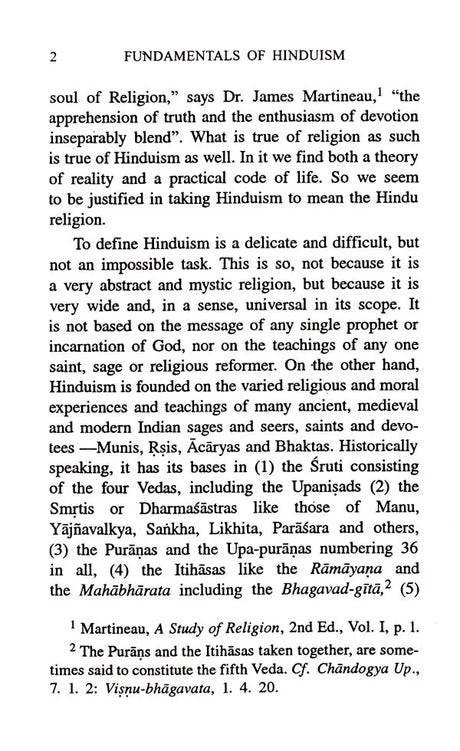 2 FUNDAMENTALS OF HINDUISM

soul of Religion," says Dr. James Martineau,$^1$ "the apprehension of truth and the enthusiasm of devotion inseparably blend". What is true of religion as such is true of Hinduism as well. In it we find both a theory of reality and a practical code of life. So we seem to be justified in taking Hinduism to mean the Hindu religion.

To define Hinduism is a delicate and difficult, but not an impossible task. This is so, not because it is a very abstract and mystic religion, but because it is very wide and, in a sense, universal in its scope. It is not based on the message of any single prophet or incarnation of God, nor on the teachings of any one saint, sage or religious reformer. On the other hand, Hinduism is founded on the varied religious and moral experiences and teachings of many ancient, medieval and modern Indian sages and seers, saints and devotees —Munis, Ṛṣis, Ācāryas and Bhaktas. Historically speaking, it has its bases in (1) the Śruti consisting of the four Vedas, including the Upaniṣads (2) the Smṛtis or Dharmaśāstras like those of Manu, Yājñavalkya, Saṅkha, Likhita, Parāśara and others, (3) the Purāṇas and the Upa-purāṇas numbering 36 in all, (4) the Itihāsas like the Rāmāyaṇa and the Mahābhārata including the Bhagavad-gītā,$^2$ (5)

$^1$ Martineau, A Study of Religion, 2nd Ed., Vol. I, p. 1.

$^2$ The Purāṇs and the Itihāsas taken together, are sometimes said to constitute the fifth Veda. Cf. Chāndogya Up., 7. 1. 2: Viṣṇu-bhāgavata, 1. 4. 20.